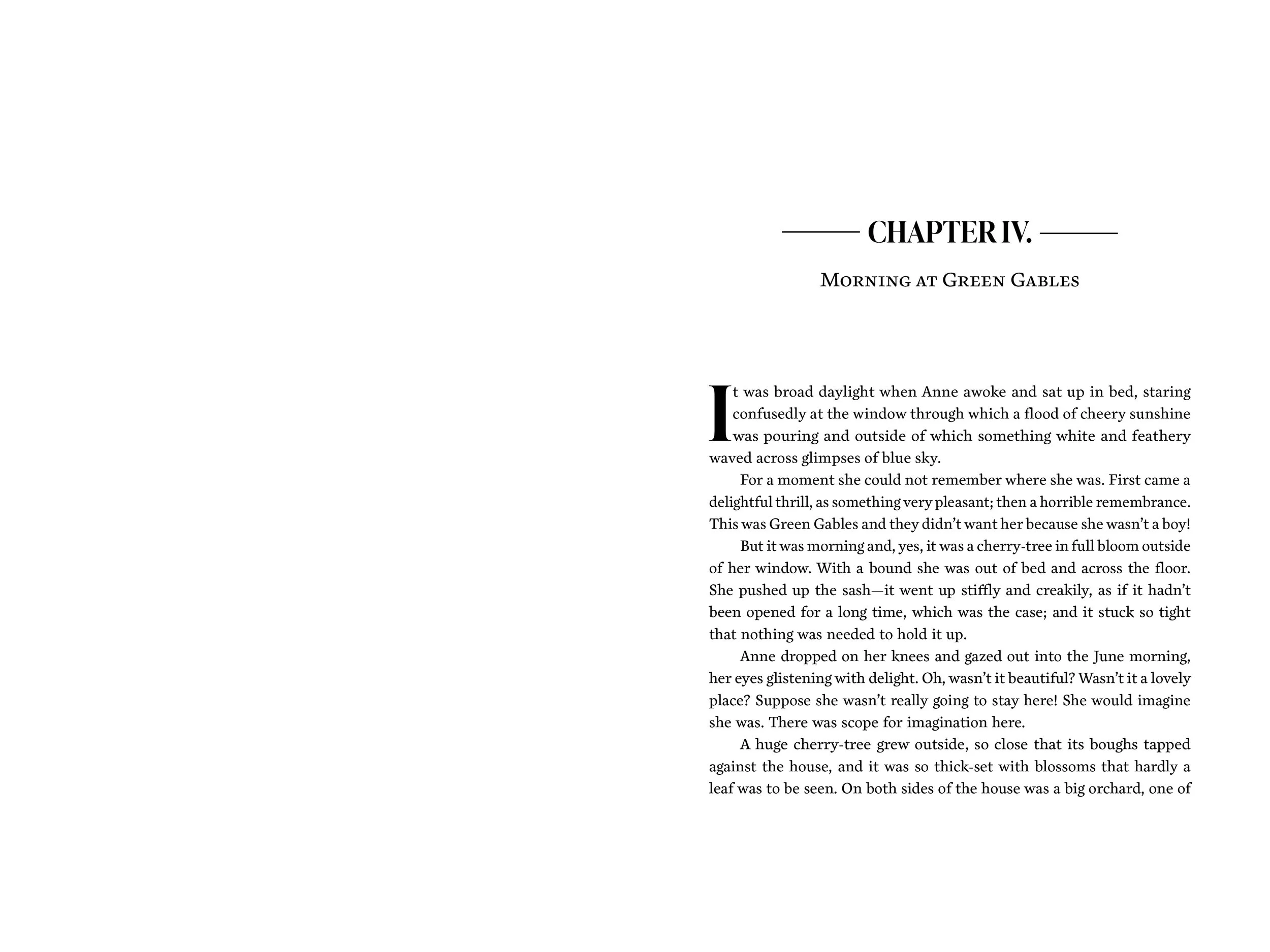 CHAPTER IV.

Morning at Green Gables

It was broad daylight when Anne awoke and sat up in bed, staring confusedly at the window through which a flood of cheery sunshine was pouring and outside of which something white and feathery waved across glimpses of blue sky.

For a moment she could not remember where she was. First came a delightful thrill, as something very pleasant; then a horrible remembrance. This was Green Gables and they didn't want her because she wasn't a boy!

But it was morning and, yes, it was a cherry-tree in full bloom outside of her window. With a bound she was out of bed and across the floor. She pushed up the sash—it went up stiffly and creakily, as if it hadn't been opened for a long time, which was the case; and it stuck so tight that nothing was needed to hold it up.

Anne dropped on her knees and gazed out into the June morning, her eyes glistening with delight. Oh, wasn't it beautiful? Wasn't it a lovely place? Suppose she wasn't really going to stay here! She would imagine she was. There was scope for imagination here.

A huge cherry-tree grew outside, so close that its boughs tapped against the house, and it was so thick-set with blossoms that hardly a leaf was to be seen. On both sides of the house was a big orchard, one of